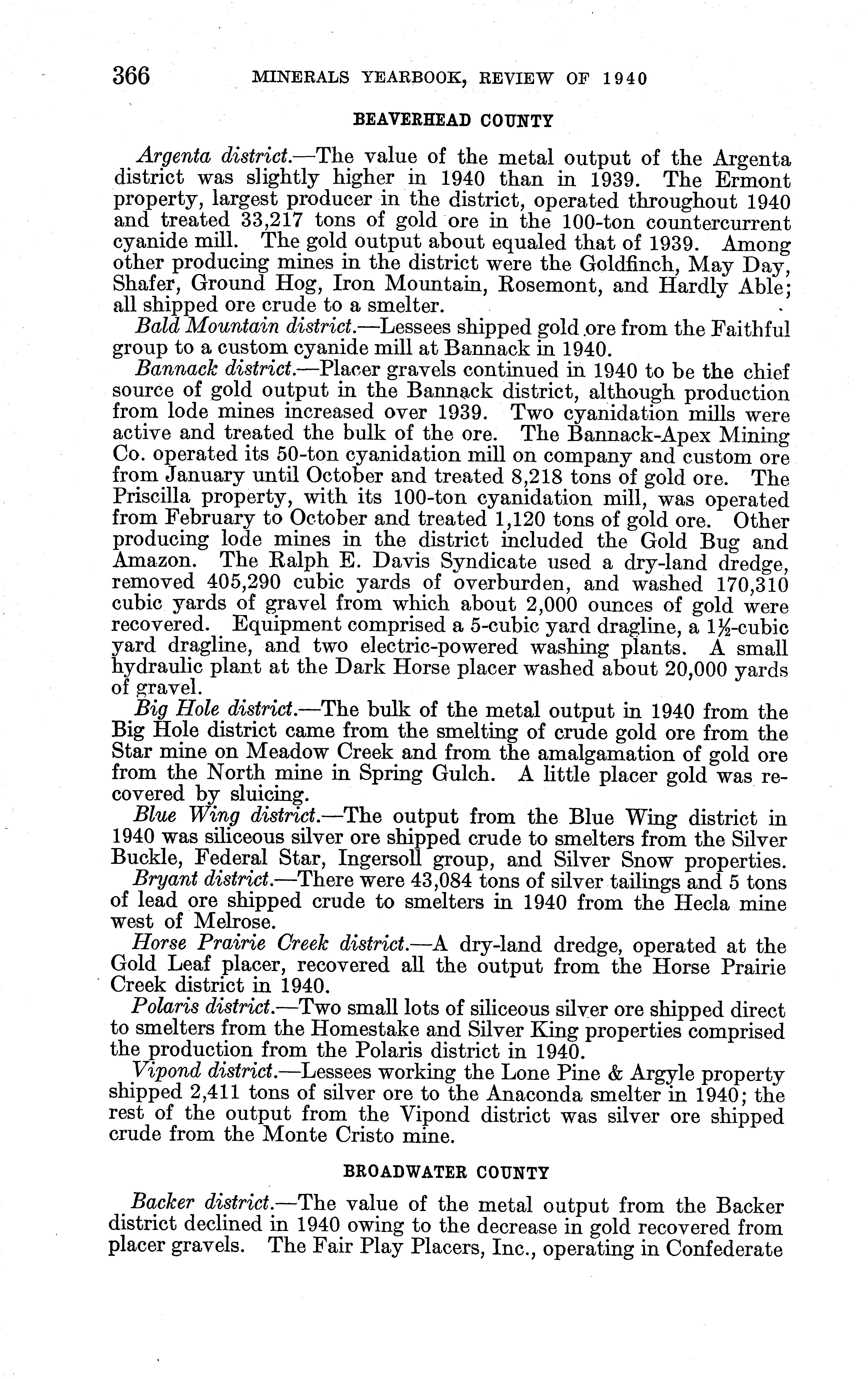 366 MINERALS YEARBOOK, REVIEW OF 1940

BEAVERHEAD COUNTY

Argenta district.—The value of the metal output of the Argenta district was slightly higher in 1940 than in 1939. The Ermont property, largest producer in the district, operated throughout 1940 and treated 33,217 tons of gold ore in the 100-ton countercurrent cyanide mill. The gold output about equaled that of 1939. Among other producing mines in the district were the Goldfinch, May Day, Shafer, Ground Hog, Iron Mountain, Rosemont, and Hardly Able; all shipped ore crude to a smelter.

Bald Mountain district.—Lessees shipped gold ore from the Faithful group to a custom cyanide mill at Bannack in 1940.

Bannack district.—Placer gravels continued in 1940 to be the chief source of gold output in the Bannack district, although production from lode mines increased over 1939. Two cyanidation mills were active and treated the bulk of the ore. The Bannack-Apex Mining Co. operated its 50-ton cyanidation mill on company and custom ore from January until October and treated 8,218 tons of gold ore. The Priscilla property, with its 100-ton cyanidation mill, was operated from February to October and treated 1,120 tons of gold ore. Other producing lode mines in the district included the Gold Bug and Amazon. The Ralph E. Davis Syndicate used a dry-land dredge, removed 405,290 cubic yards of overburden, and washed 170,310 cubic yards of gravel from which about 2,000 ounces of gold were recovered. Equipment comprised a 5-cubic yard dragline, a $1\frac{1}{2}$-cubic yard dragline, and two electric-powered washing plants. A small hydraulic plant at the Dark Horse placer washed about 20,000 yards of gravel.

Big Hole district.—The bulk of the metal output in 1940 from the Big Hole district came from the smelting of crude gold ore from the Star mine on Meadow Creek and from the amalgamation of gold ore from the North mine in Spring Gulch. A little placer gold was recovered by sluicing.

Blue Wing district.—The output from the Blue Wing district in 1940 was siliceous silver ore shipped crude to smelters from the Silver Buckle, Federal Star, Ingersoll group, and Silver Snow properties.

Bryant district.—There were 43,084 tons of silver tailings and 5 tons of lead ore shipped crude to smelters in 1940 from the Hecla mine west of Melrose.

Horse Prairie Creek district.—A dry-land dredge, operated at the Gold Leaf placer, recovered all the output from the Horse Prairie Creek district in 1940.

Polaris district.—Two small lots of siliceous silver ore shipped direct to smelters from the Homestake and Silver King properties comprised the production from the Polaris district in 1940.

Vipond district.—Lessees working the Lone Pine & Argyle property shipped 2,411 tons of silver ore to the Anaconda smelter in 1940; the rest of the output from the Vipond district was silver ore shipped crude from the Monte Cristo mine.

BROADWATER COUNTY

Backer district.—The value of the metal output from the Backer district declined in 1940 owing to the decrease in gold recovered from placer gravels. The Fair Play Placers, Inc., operating in Confederate